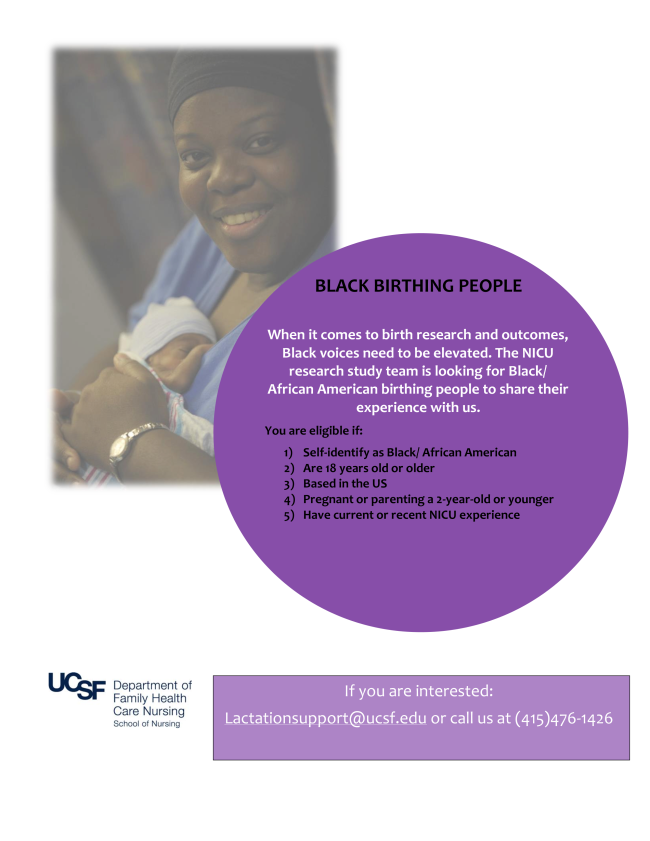 BLACK BIRTHING PEOPLE

When it comes to birth research and outcomes, Black voices need to be elevated. The NICU research study team is looking for Black/ African American birthing people to share their experience with us.

You are eligible if:

1) Self-identify as Black/ African American
2) Are 18 years old or older
3) Based in the US
4) Pregnant or parenting a 2-year-old or younger
5) Have current or recent NICU experience

UCSF Department of Family Health Care Nursing
School of Nursing

If you are interested:
Lactationsupport@ucsf.edu or call us at (415)476-1426